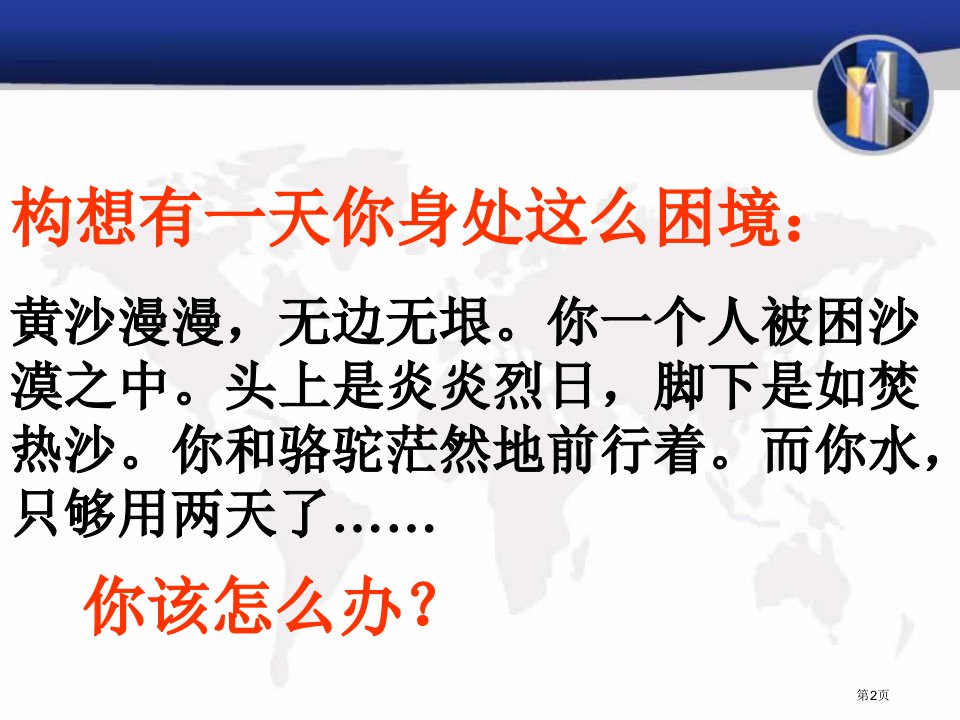 构想有一天你身处这么困境：

黄沙漫漫，无边无垠。你一个人被困沙漠之中。头上是炎炎烈日，脚下是如焚热沙。你和骆驼茫然地前行着。而你水，只够用两天了……

你该怎么办？

第2页